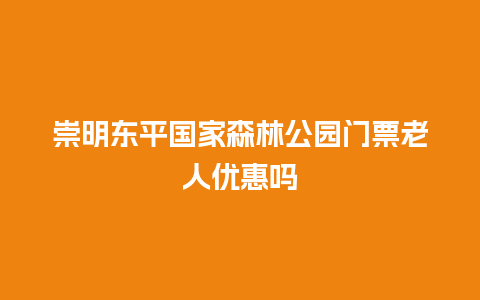 崇明东平国家森林公园门票老人优惠吗